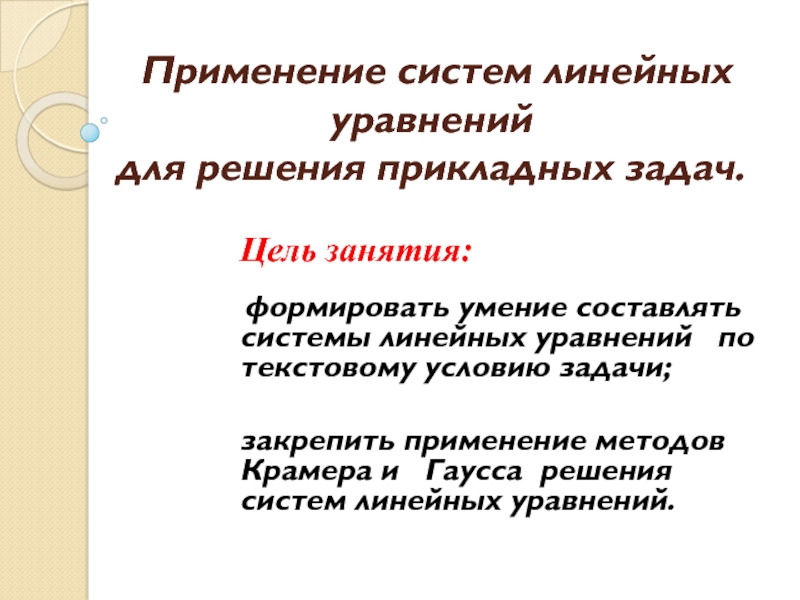 Применение систем линейных уравнений
для решения прикладных задач.

Цель занятия:

формировать умение составлять системы линейных уравнений по текстовому условию задачи;

закрепить применение методов Крамера и Гаусса решения систем линейных уравнений.